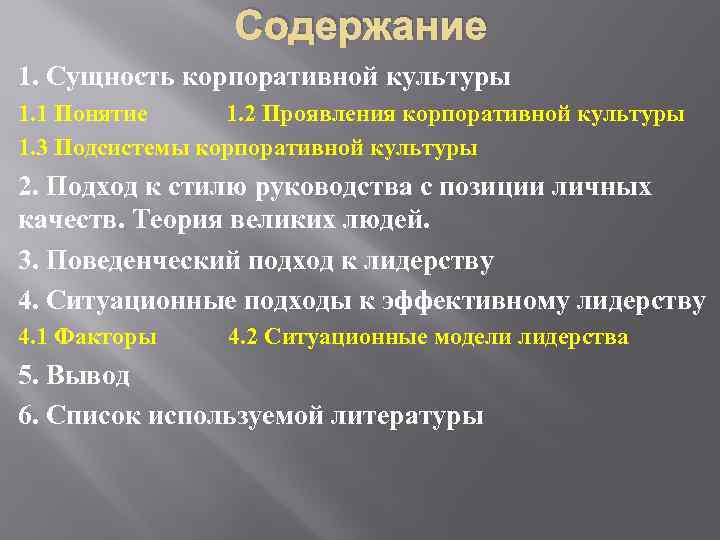 Содержание

1. Сущность корпоративной культуры

1.1 Понятие 1.2 Проявления корпоративной культуры

1.3 Подсистемы корпоративной культуры

2. Подход к стилю руководства с позиции личных качеств. Теория великих людей.

3. Поведенческий подход к лидерству

4. Ситуационные подходы к эффективному лидерству

4.1 Факторы 4.2 Ситуационные модели лидерства

5. Вывод

6. Список используемой литературы